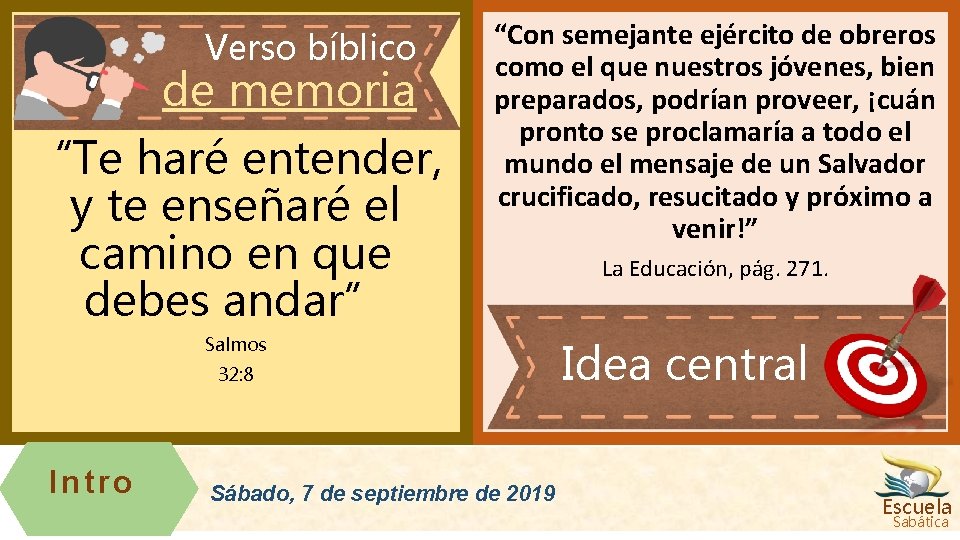 Verso bíblico
de memoria

“Te haré entender, y te enseñaré el camino en que debes andar”

Salmos 32:8

“Con semejante ejército de obreros como el que nuestros jóvenes, bien preparados, podrían proveer, ¡cuán pronto se proclamaría a todo el mundo el mensaje de un Salvador crucificado, resucitado y próximo a venir!”

La Educación, pág. 271.

Idea central

Intro

Sábado, 7 de septiembre de 2019

Escuela Sabática